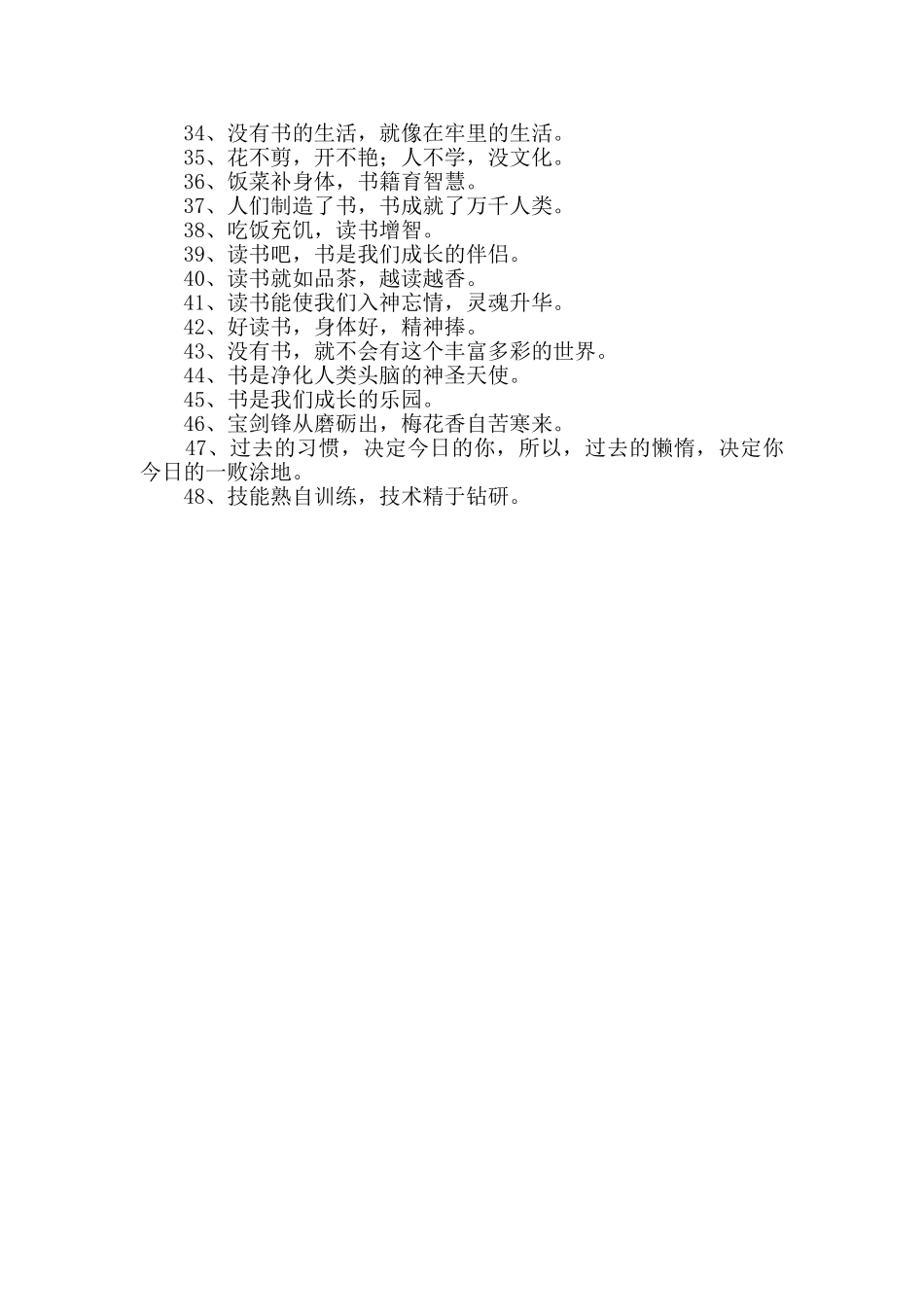 34、没有书的生活，就像在牢里的生活。

35、花不剪，开不艳；人不学，没文化。

36、饭菜补身体，书籍育智慧。

37、人们制造了书，书成就了万千人类。

38、吃饭充饥，读书增智。

39、读书吧，书是我们成长的伴侣。

40、读书就如品茶，越读越香。

41、读书能使我们入神忘情，灵魂升华。

42、好读书，身体好，精神捧。

43、没有书，就不会有这个丰富多彩的世界。

44、书是净化人类头脑的神圣天使。

45、书是我们成长的乐园。

46、宝剑锋从磨砺出，梅花香自苦寒来。

47、过去的习惯，决定今日的你，所以，过去的懒惰，决定你今日的一败涂地。

48、技能熟自训练，技术精于钻研。